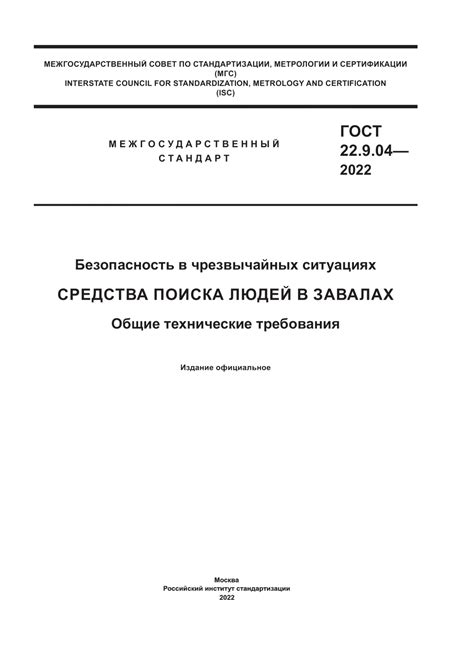 МЕЖГОСУДАРСТВЕННЫЙ СОВЕТ ПО СТАНДАРТИЗАЦИИ, МЕТРОЛОГИИ И СЕРТИФИКАЦИИ (МГС)
INTERSTATE COUNCIL FOR STANDARDIZATION, METROLOGY AND CERTIFICATION (ISC)

МЕЖГОСУДАРСТВЕННЫЙ СТАНДАРТ

ГОСТ 22.9.04— 2022

Безопасность в чрезвычайных ситуациях

СРЕДСТВА ПОИСКА ЛЮДЕЙ В ЗАВАЛАХ

Общие технические требования

Издание официальное

Москва
Российский институт стандартизации
2022